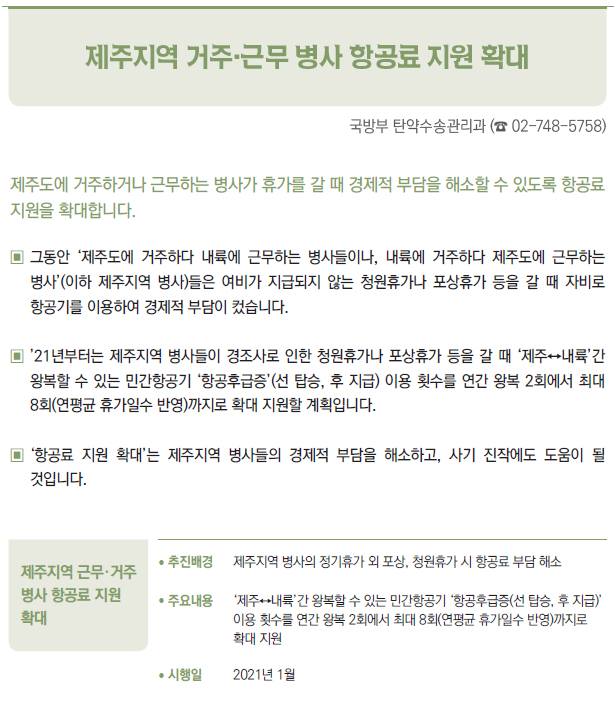 제주지역 거주·근무 병사 항공료 지원 확대

국방부 탄약수송관리과 (☎ 02-748-5758)

제주도에 거주하거나 근무하는 병사가 휴가를 갈 때 경제적 부담을 해소할 수 있도록 항공료 지원을 확대합니다.

▣ 그동안 '제주도에 거주하다 내륙에 근무하는 병사들이나, 내륙에 거주하다 제주도에 근무하는 병사'(이하 제주지역 병사)들은 여비가 지급되지 않는 청원휴가나 포상휴가 등을 갈 때 자비로 항공기를 이용하여 경제적 부담이 컸습니다.

▣ '21년부터는 제주지역 병사들이 경조사로 인한 청원휴가나 포상휴가 등을 갈 때 '제주↔내륙'간 왕복할 수 있는 민간항공기 '항공후급증'(선 탑승, 후 지급) 이용 횟수를 연간 왕복 2회에서 최대 8회(연평균 휴가일수 반영)까지로 확대 지원할 계획입니다.

▣ '항공료 지원 확대'는 제주지역 병사들의 경제적 부담을 해소하고, 사기 진작에도 도움이 될 것입니다.

제주지역 근무·거주 병사 항공료 지원 확대

• 추진배경 제주지역 병사의 정기휴가 외 포상, 청원휴가 시 항공료 부담 해소

• 주요내용 '제주↔내륙'간 왕복할 수 있는 민간항공기 '항공후급증(선 탑승, 후 지급)' 이용 횟수를 연간 왕복 2회에서 최대 8회(연평균 휴가일수 반영)까지로 확대 지원

• 시행일 2021년 1월